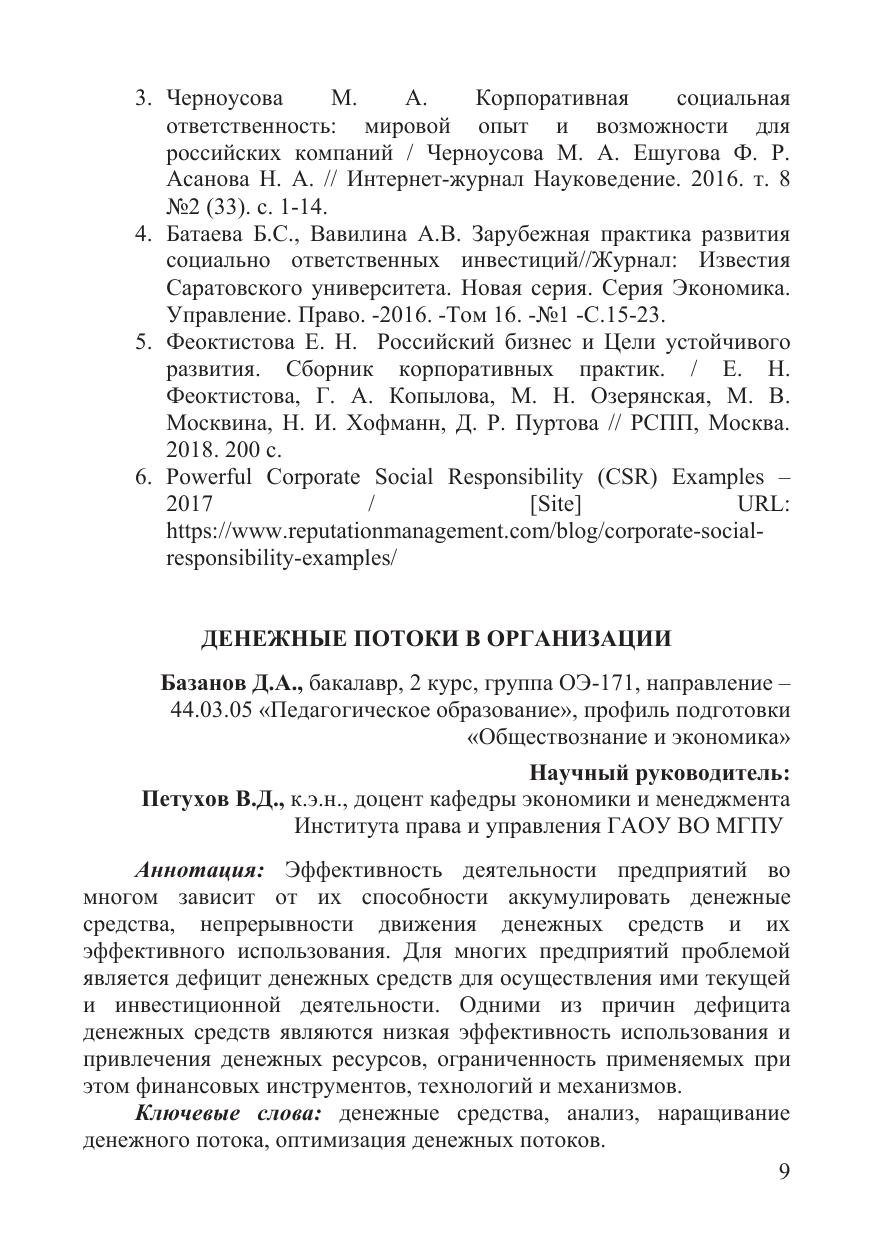 3. Черноусова М. А. Корпоративная социальная ответственность: мировой опыт и возможности для российских компаний / Черноусова М. А. Ешугова Ф. Р. Асанова Н. А. // Интернет-журнал Науковедение. 2016. т. 8 №2 (33). с. 1-14.
4. Батаева Б.С., Вавилина А.В. Зарубежная практика развития социально ответственных инвестиций//Журнал: Известия Саратовского университета. Новая серия. Серия Экономика. Управление. Право. -2016. -Том 16. -№1 -С.15-23.
5. Феоктистова Е. Н. Российский бизнес и Цели устойчивого развития. Сборник корпоративных практик. / Е. Н. Феоктистова, Г. А. Копылова, М. Н. Озерянская, М. В. Москвина, Н. И. Хофманн, Д. Р. Пуртова // РСПП, Москва. 2018. 200 с.
6. Powerful Corporate Social Responsibility (CSR) Examples – 2017 / [Site] URL: https://www.reputationmanagement.com/blog/corporate-social-responsibility-examples/

ДЕНЕЖНЫЕ ПОТОКИ В ОРГАНИЗАЦИИ

Базанов Д.А., бакалавр, 2 курс, группа ОЭ-171, направление – 44.03.05 «Педагогическое образование», профиль подготовки «Обществознание и экономика»

Научный руководитель:
Петухов В.Д., к.э.н., доцент кафедры экономики и менеджмента Института права и управления ГАОУ ВО МГПУ

Аннотация: Эффективность деятельности предприятий во многом зависит от их способности аккумулировать денежные средства, непрерывности движения денежных средств и их эффективного использования. Для многих предприятий проблемой является дефицит денежных средств для осуществления ими текущей и инвестиционной деятельности. Одними из причин дефицита денежных средств являются низкая эффективность использования и привлечения денежных ресурсов, ограниченность применяемых при этом финансовых инструментов, технологий и механизмов.

Ключевые слова: денежные средства, анализ, наращивание денежного потока, оптимизация денежных потоков.

9